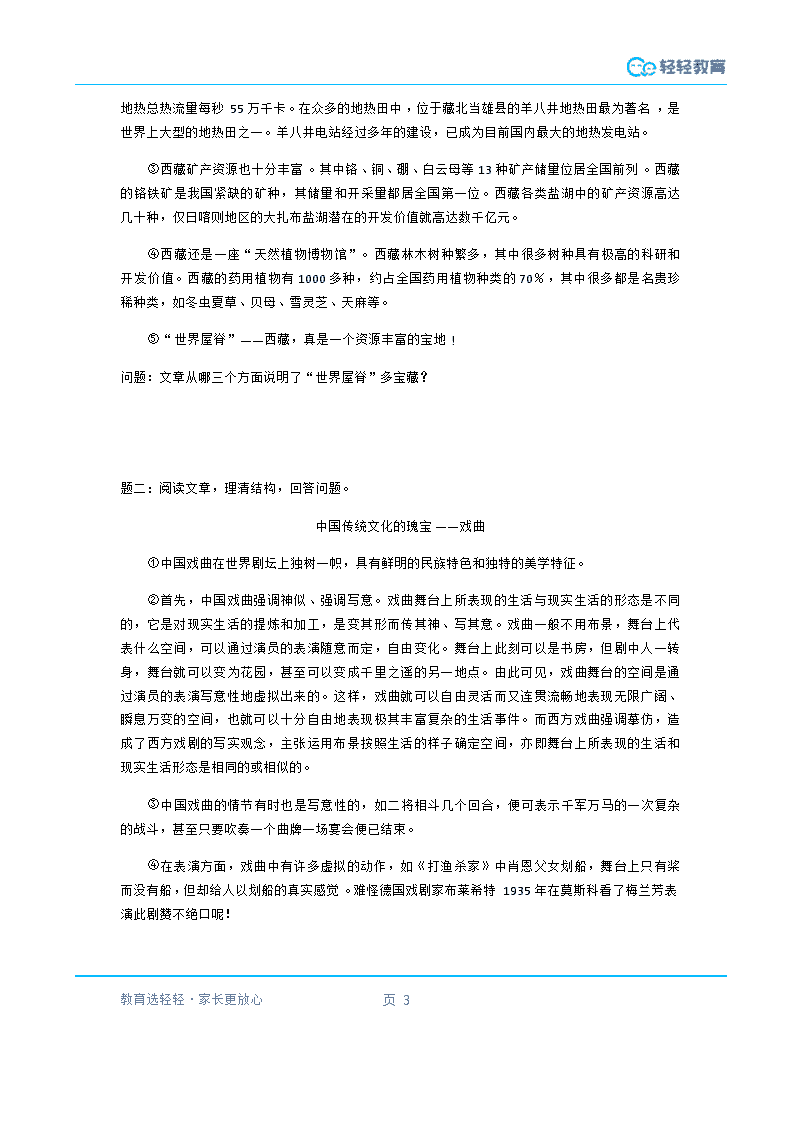 轻轻教育

地热总热流量每秒 55 万千卡。在众多的地热田中，位于藏北当雄县的羊八井地热田最为著名，是世界上大型的地热田之一。羊八井电站经过多年的建设，已成为目前国内最大的地热发电站。

③西藏矿产资源也十分丰富。其中铬、铜、硼、白云母等 13 种矿产储量位居全国前列。西藏的铬铁矿是我国紧缺的矿种，其储量和开采量都居全国第一位。西藏各类盐湖中的矿产资源高达几十种，仅日喀则地区的大扎布盐湖潜在的开发价值就高达数千亿元。

④西藏还是一座“天然植物博物馆”。西藏林木树种繁多，其中很多树种具有极高的科研和开发价值。西藏的药用植物有 1000 多种，约占全国药用植物种类的 70%，其中很多都是名贵珍稀种类，如冬虫夏草、贝母、雪灵芝、天麻等。

⑤“世界屋脊”——西藏，真是一个资源丰富的宝地！

问题：文章从哪三个方面说明了“世界屋脊”多宝藏？

题二：阅读文章，理清结构，回答问题。

中国传统文化的瑰宝——戏曲

①中国戏曲在世界剧坛上独树一帜，具有鲜明的民族特色和独特的美学特征。

②首先，中国戏曲强调神似、强调写意。戏曲舞台上所表现的生活与现实生活的形态是不同的，它是对现实生活的提炼和加工，是变其形而传其神、写其意。戏曲一般不用布景，舞台上代表什么空间，可以通过演员的表演随意而定，自由变化。舞台上此刻可以是书房，但剧中人一转身，舞台就可以变为花园，甚至可以变成千里之遥的另一地点。由此可见，戏曲舞台的空间是通过演员的表演写意性地虚拟出来的。这样，戏曲就可以自由灵活而又连贯流畅地表现无限广阔、瞬息万变的空间，也就可以十分自由地表现极其丰富复杂的生活事件。而西方戏曲强调摹仿，造成了西方戏剧的写实观念，主张运用布景按照生活的样子确定空间，亦即舞台上所表现的生活和现实生活形态是相同的或相似的。

③中国戏曲的情节有时也是写意性的，如二将相斗几个回合，便可表示千军万马的一次复杂的战斗，甚至只要吹奏一个曲牌一场宴会便已结束。

④在表演方面，戏曲中有许多虚拟的动作，如《打渔杀家》中肖恩父女划船，舞台上只有桨而没有船，但却给人以划船的真实感觉。难怪德国戏剧家布莱希特 1935 年在莫斯科看了梅兰芳表演此剧赞不绝口呢！

教育选轻轻·家长更放心　　页 3